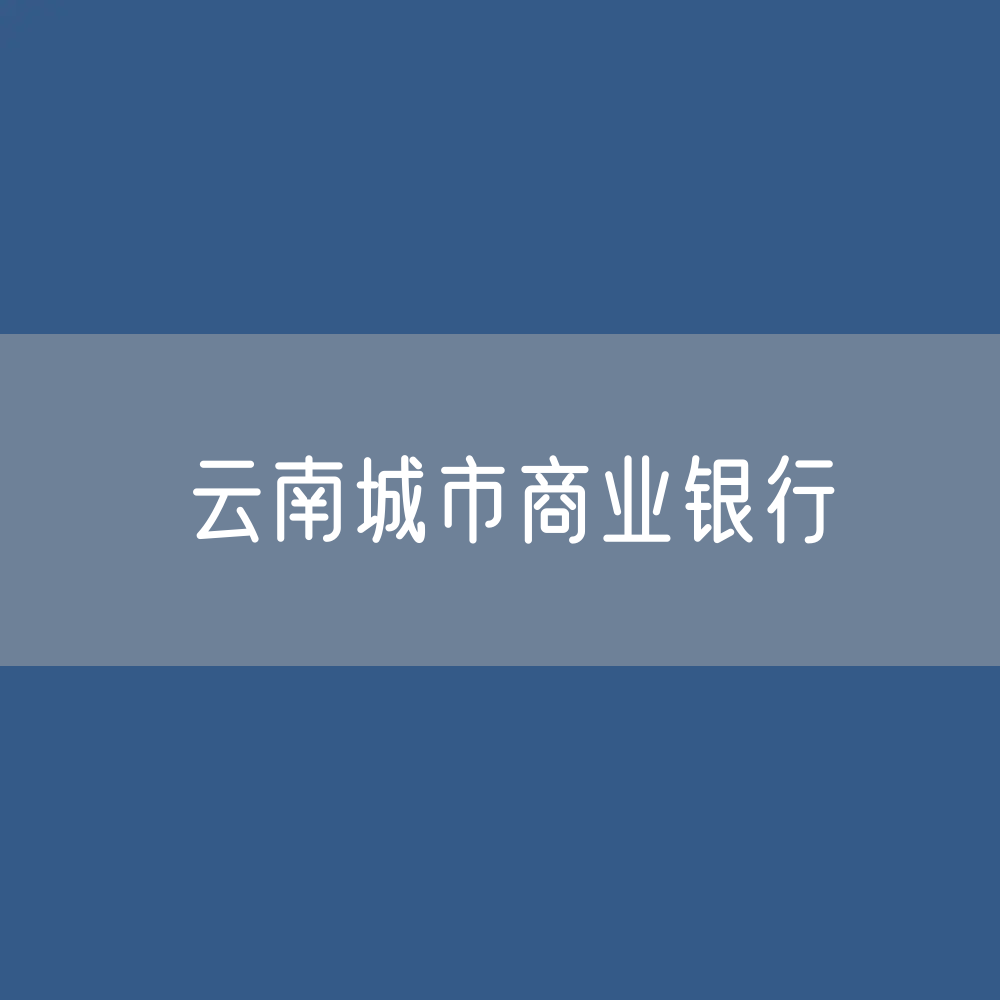 云南城市商业银行